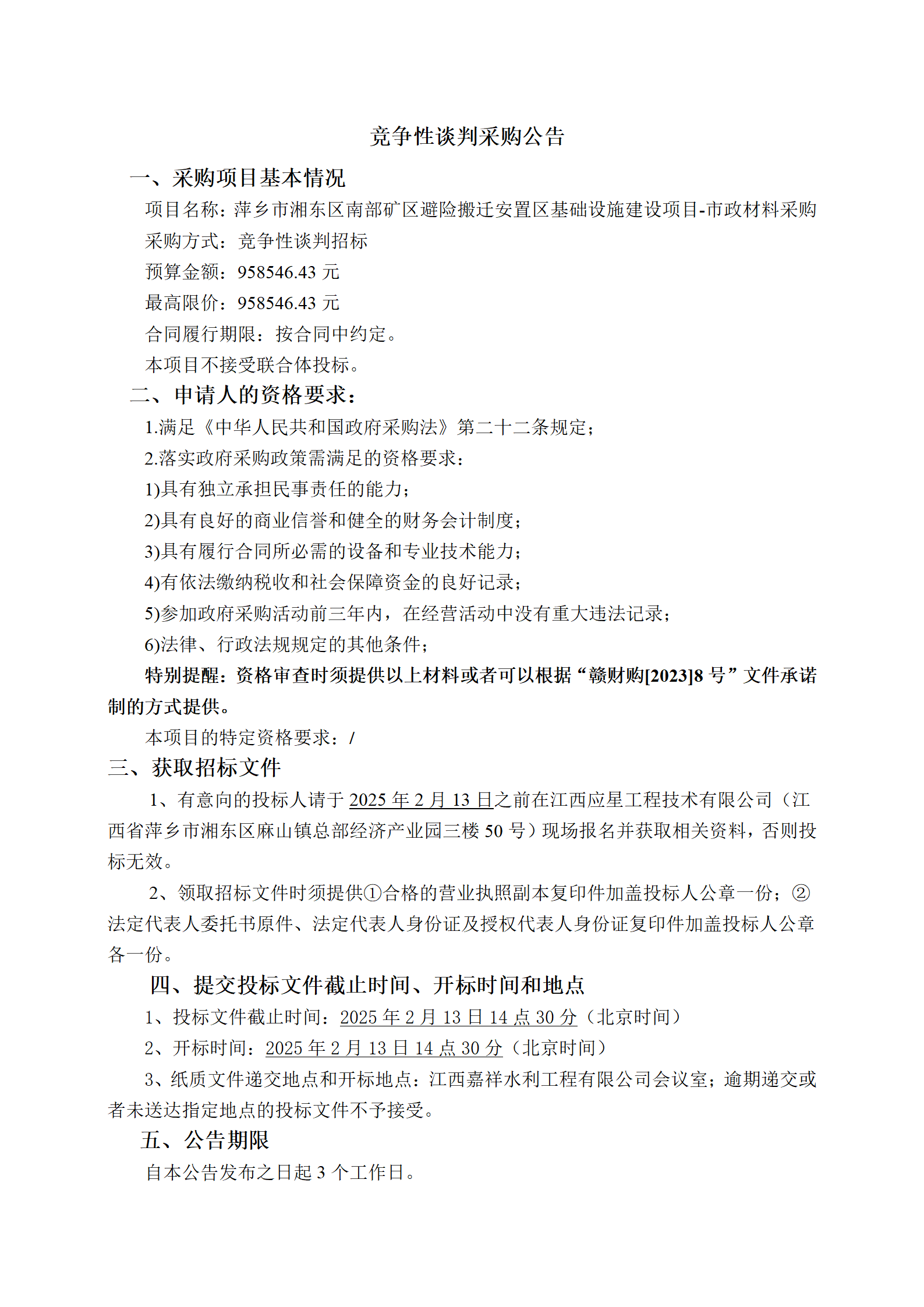 竞争性谈判采购公告

一、采购项目基本情况

项目名称：萍乡市湘东区南部矿区避险搬迁安置区基础设施建设项目-市政材料采购

采购方式：竞争性谈判招标

预算金额：958546.43 元

最高限价：958546.43 元

合同履行期限：按合同中约定。

本项目不接受联合体投标。

二、申请人的资格要求：

1.满足《中华人民共和国政府采购法》第二十二条规定；

2.落实政府采购政策需满足的资格要求：

1)具有独立承担民事责任的能力；

2)具有良好的商业信誉和健全的财务会计制度；

3)具有履行合同所必需的设备和专业技术能力；

4)有依法缴纳税收和社会保障资金的良好记录；

5)参加政府采购活动前三年内，在经营活动中没有重大违法记录；

6)法律、行政法规规定的其他条件；

特别提醒：资格审查时须提供以上材料或者可以根据“赣财购[2023]8 号”文件承诺制的方式提供。

本项目的特定资格要求：/

三、获取招标文件

1、有意向的投标人请于 2025 年 2 月 13 日之前在江西应星工程技术有限公司（江西省萍乡市湘东区麻山镇总部经济产业园三楼 50 号）现场报名并获取相关资料，否则投标无效。

2、领取招标文件时须提供①合格的营业执照副本复印件加盖投标人公章一份；②法定代表人委托书原件、法定代表人身份证及授权代表人身份证复印件加盖投标人公章各一份。

四、提交投标文件截止时间、开标时间和地点

1、投标文件截止时间：2025 年 2 月 13 日 14 点 30 分（北京时间）

2、开标时间：2025 年 2 月 13 日 14 点 30 分（北京时间）

3、纸质文件递交地点和开标地点：江西嘉祥水利工程有限公司会议室；逾期递交或者未送达指定地点的投标文件不予接受。

五、公告期限

自本公告发布之日起 3 个工作日。